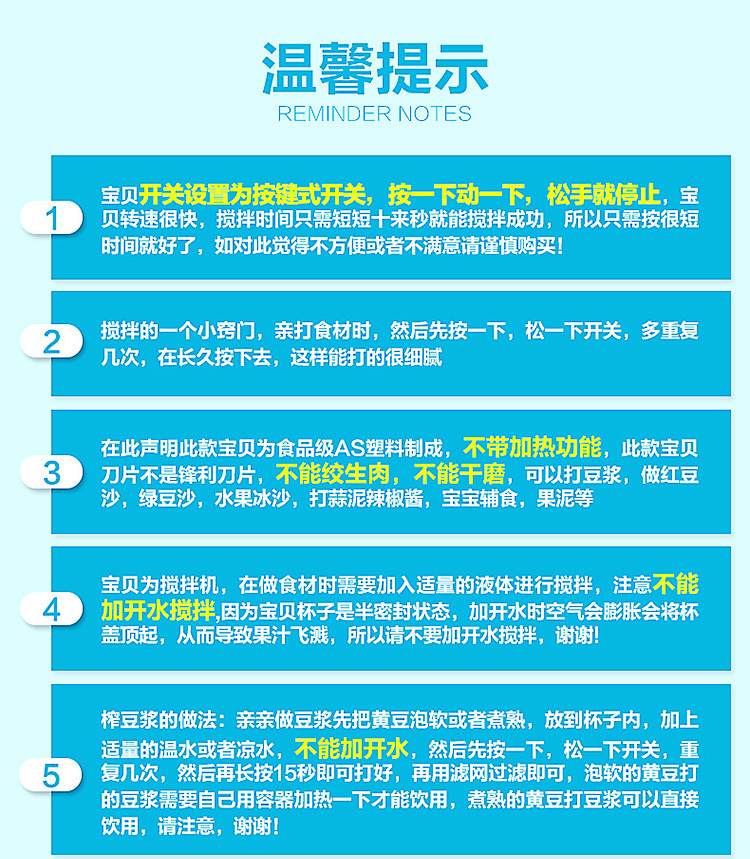 温馨提示
REMINDER NOTES

1

宝贝开关设置为按键式开关，按一下动一下，松手就停止，宝贝转速很快，搅拌时间只需短短十来秒就能搅拌成功，所以只需按很短时间就好了，如对此觉得不方便或者不满意请谨慎购买!

2

搅拌的一个小窍门，亲打食材时，然后先按一下，松一下开关，多重复几次，在长久按下去，这样能打的很细腻

3

在此声明此款宝贝为食品级AS塑料制成，不带加热功能，此款宝贝刀片不是锋利刀片，不能绞生肉，不能干磨，可以打豆浆，做红豆沙，绿豆沙，水果冰沙，打蒜泥辣椒酱，宝宝辅食，果泥等

4

宝贝为搅拌机，在做食材时需要加入适量的液体进行搅拌，注意不能加开水搅拌,因为宝贝杯子是半密封状态，加开水时空气会膨胀会将杯盖顶起，从而导致果汁飞溅，所以请不要加开水搅拌，谢谢!

5

榨豆浆的做法：亲亲做豆浆先把黄豆泡软或者煮熟，放到杯子内，加上适量的温水或者凉水，不能加开水，然后先按一下，松一下开关，重复几次，然后再长按15秒即可打好，再用滤网过滤即可，泡软的黄豆打的豆浆需要自己用容器加热一下才能饮用，煮熟的黄豆打豆浆可以直接饮用，请注意，谢谢!